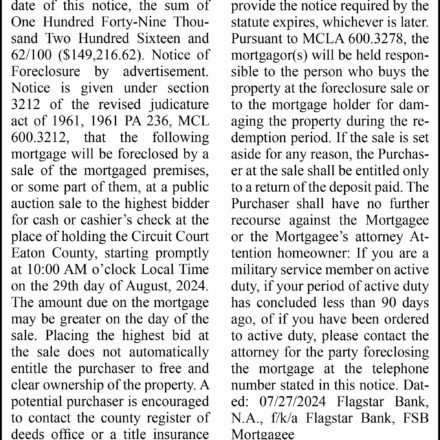 date of this notice, the sum of One Hundred Forty-Nine Thousand Two Hundred Sixteen and 62/100 ($149,216.62). Notice of Foreclosure by advertisement. Notice is given under section 3212 of the revised judicature act of 1961, 1961 PA 236, MCL 600.3212, that the following mortgage will be foreclosed by a sale of the mortgaged premises, or some part of them, at a public auction sale to the highest bidder for cash or cashier's check at the place of holding the Circuit Court Eaton County, starting promptly at 10:00 AM o'clock Local Time on the 29th day of August, 2024. The amount due on the mortgage may be greater on the day of the sale. Placing the highest bid at the sale does not automatically entitle the purchaser to free and clear ownership of the property. A potential purchaser is encouraged to contact the county register of deeds office or a title insurance

provide the notice required by the statute expires, whichever is later. Pursuant to MCLA 600.3278, the mortgagor(s) will be held responsible to the person who buys the property at the foreclosure sale or to the mortgage holder for damaging the property during the redemption period. If the sale is set aside for any reason, the Purchaser at the sale shall be entitled only to a return of the deposit paid. The Purchaser shall have no further recourse against the Mortgagee or the Mortgagee's attorney Attention homeowner: If you are a military service member on active duty, if your period of active duty has concluded less than 90 days ago, of if you have been ordered to active duty, please contact the attorney for the party foreclosing the mortgage at the telephone number stated in this notice. Dated: 07/27/2024 Flagstar Bank, N.A., f/k/a Flagstar Bank, FSB Mortgagee